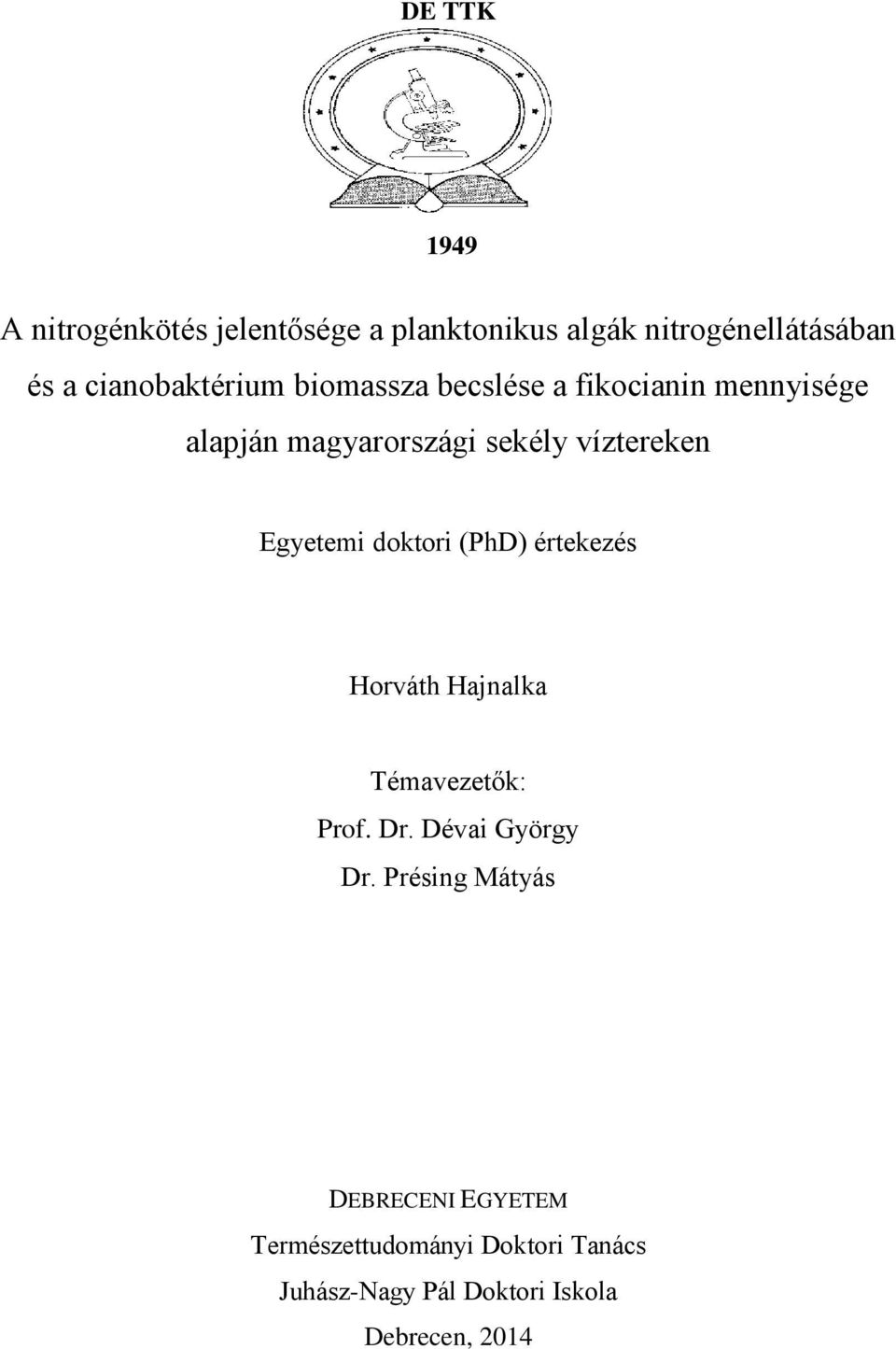 DE TTK

1949

A nitrogénkötés jelentősége a planktonikus algák nitrogénellátásában és a cianobaktérium biomassza becslése a fikocianin mennyisége alapján magyarországi sekély víztereken

Egyetemi doktori (PhD) értekezés

Horváth Hajnalka

Témavezetők:
Prof. Dr. Dévai György
Dr. Présing Mátyás

DEBRECENI EGYETEM
Természettudományi Doktori Tanács
Juhász-Nagy Pál Doktori Iskola
Debrecen, 2014